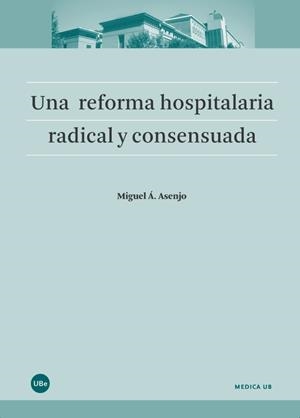 Una reforma hospitalaria radical y consensuada

Miguel Á. Asenjo

UBe

MEDICA UB